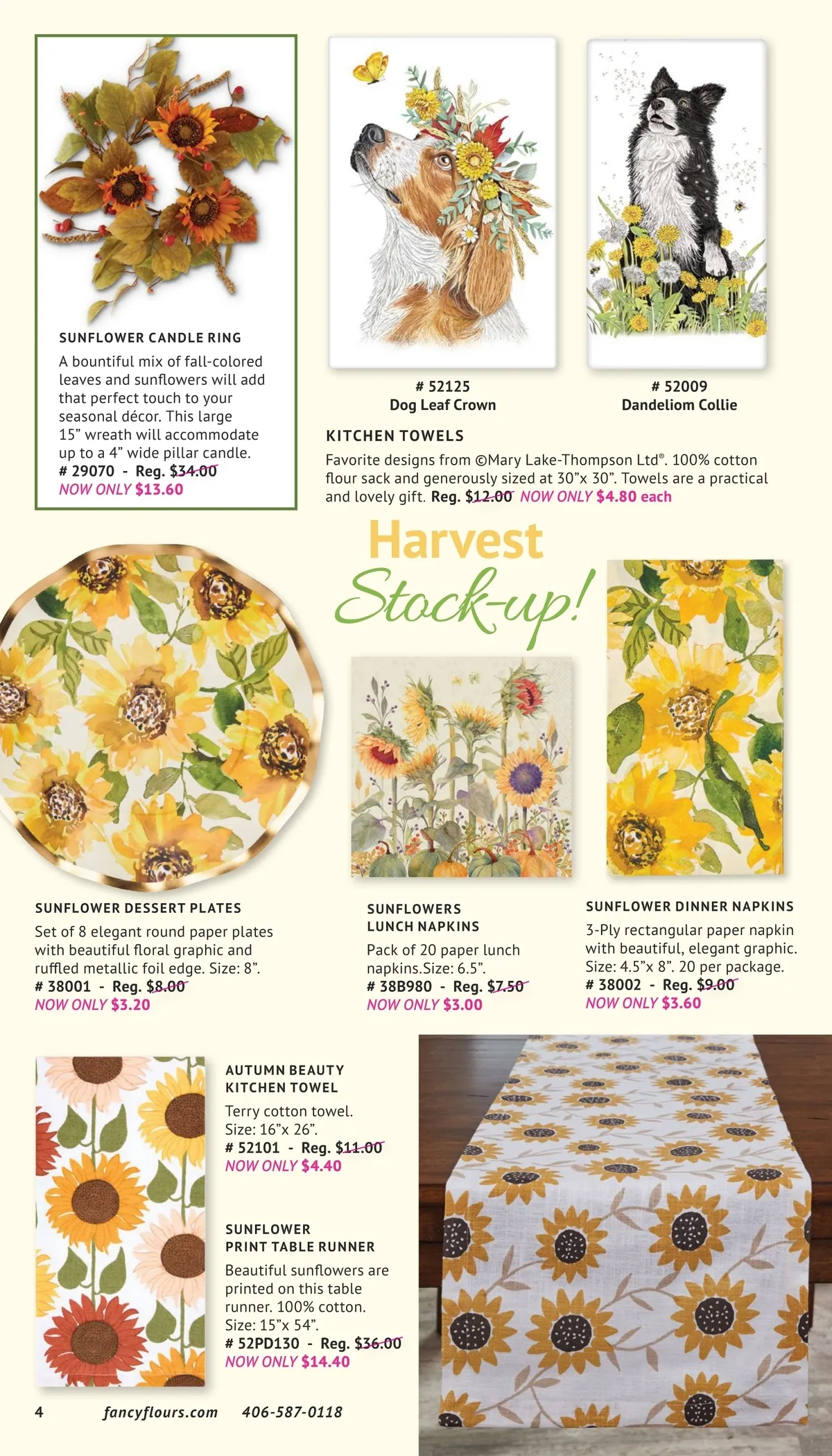 SUNFLOWER CANDLE RING

A bountiful mix of fall-colored leaves and sunflowers will add that perfect touch to your seasonal décor. This large 15” wreath will accommodate up to a 4” wide pillar candle.
# 29070 - Reg. $34.00
NOW ONLY $13.60

# 52125
Dog Leaf Crown

# 52009
Dandeliom Collie

KITCHEN TOWELS

Favorite designs from ©Mary Lake-Thompson Ltd®. 100% cotton flour sack and generously sized at 30”x 30”. Towels are a practical and lovely gift. Reg. $12.00 NOW ONLY $4.80 each

Harvest
Stock-up!

SUNFLOWER DESSERT PLATES

Set of 8 elegant round paper plates with beautiful floral graphic and ruffled metallic foil edge. Size: 8”.
# 38001 - Reg. $8.00
NOW ONLY $3.20

SUNFLOWERS LUNCH NAPKINS

Pack of 20 paper lunch napkins.Size: 6.5”.
# 38B980 - Reg. $7.50
NOW ONLY $3.00

SUNFLOWER DINNER NAPKINS

3-Ply rectangular paper napkin with beautiful, elegant graphic. Size: 4.5”x 8”. 20 per package.
# 38002 - Reg. $9.00
NOW ONLY $3.60

AUTUMN BEAUTY KITCHEN TOWEL

Terry cotton towel. Size: 16”x 26”.
# 52101 - Reg. $11.00
NOW ONLY $4.40

SUNFLOWER PRINT TABLE RUNNER

Beautiful sunflowers are printed on this table runner. 100% cotton. Size: 15”x 54”.
# 52PD130 - Reg. $36.00
NOW ONLY $14.40

4 fancyflours.com 406-587-0118